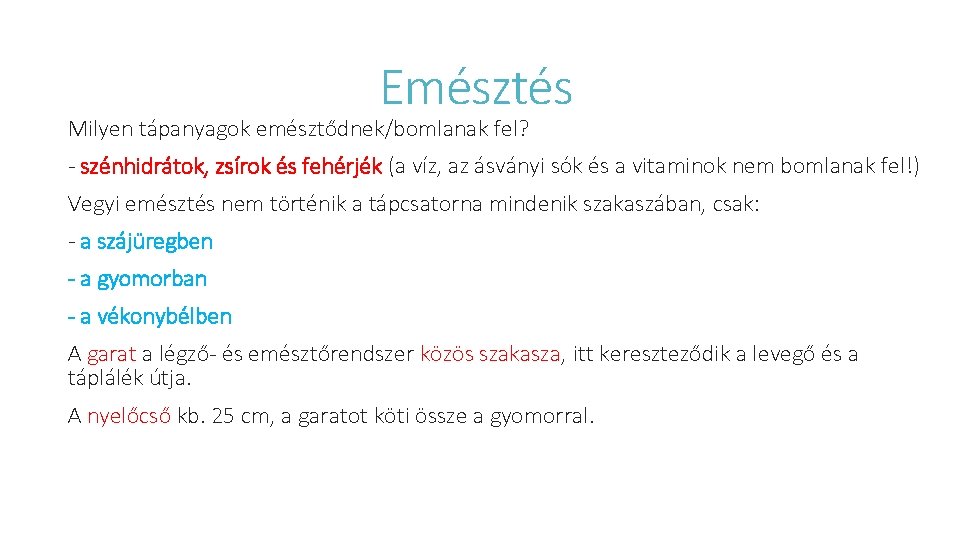 Emésztés

Milyen tápanyagok emésztődnek/bomlanak fel?

- szénhidrátok, zsírok és fehérjék (a víz, az ásványi sók és a vitaminok nem bomlanak fel!)

Vegyi emésztés nem történik a tápcsatorna mindenik szakaszában, csak:

- a szájüregben

- a gyomorban

- a vékonybélben

A garat a légző- és emésztőrendszer közös szakasza, itt kereszteződik a levegő és a táplálék útja.

A nyelőcső kb. 25 cm, a garatot köti össze a gyomorral.